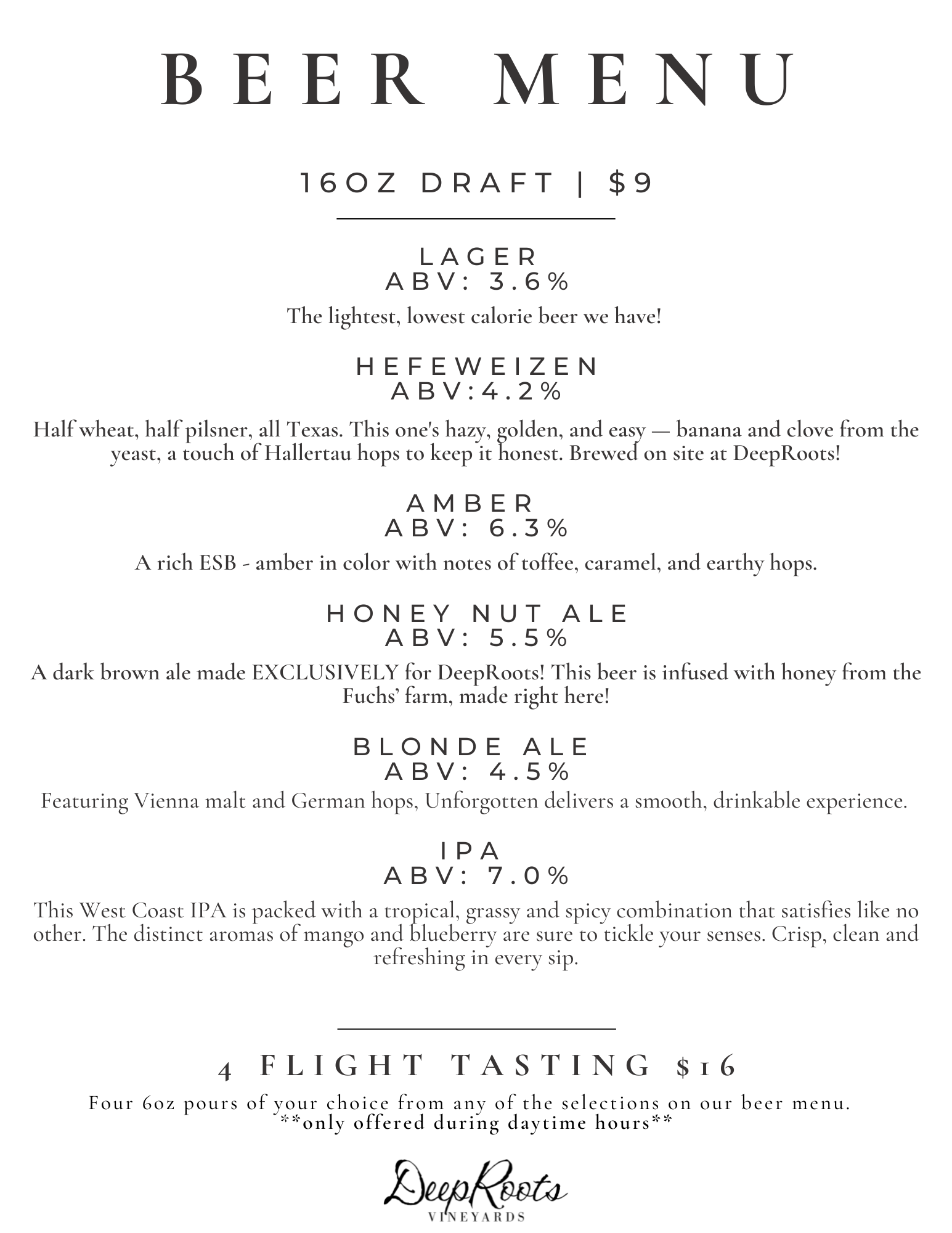 BEER MENU

16OZ DRAFT | $9

LAGER
ABV: 3.6%

The lightest, lowest calorie beer we have!

HEFEWEIZEN
ABV:4.2%

Half wheat, half pilsner, all Texas. This one's hazy, golden, and easy — banana and clove from the yeast, a touch of Hallertau hops to keep it honest. Brewed on site at DeepRoots!

AMBER
ABV: 6.3%

A rich ESB - amber in color with notes of toffee, caramel, and earthy hops.

HONEY NUT ALE
ABV: 5.5%

A dark brown ale made EXCLUSIVELY for DeepRoots! This beer is infused with honey from the Fuchs' farm, made right here!

BLONDE ALE
ABV: 4.5%

Featuring Vienna malt and German hops, Unforgotten delivers a smooth, drinkable experience.

IPA
ABV: 7.0%

This West Coast IPA is packed with a tropical, grassy and spicy combination that satisfies like no other. The distinct aromas of mango and blueberry are sure to tickle your senses. Crisp, clean and refreshing in every sip.

4 FLIGHT TASTING $16

Four 6oz pours of your choice from any of the selections on our beer menu.
**only offered during daytime hours**

DeepRoots
VINEYARDS